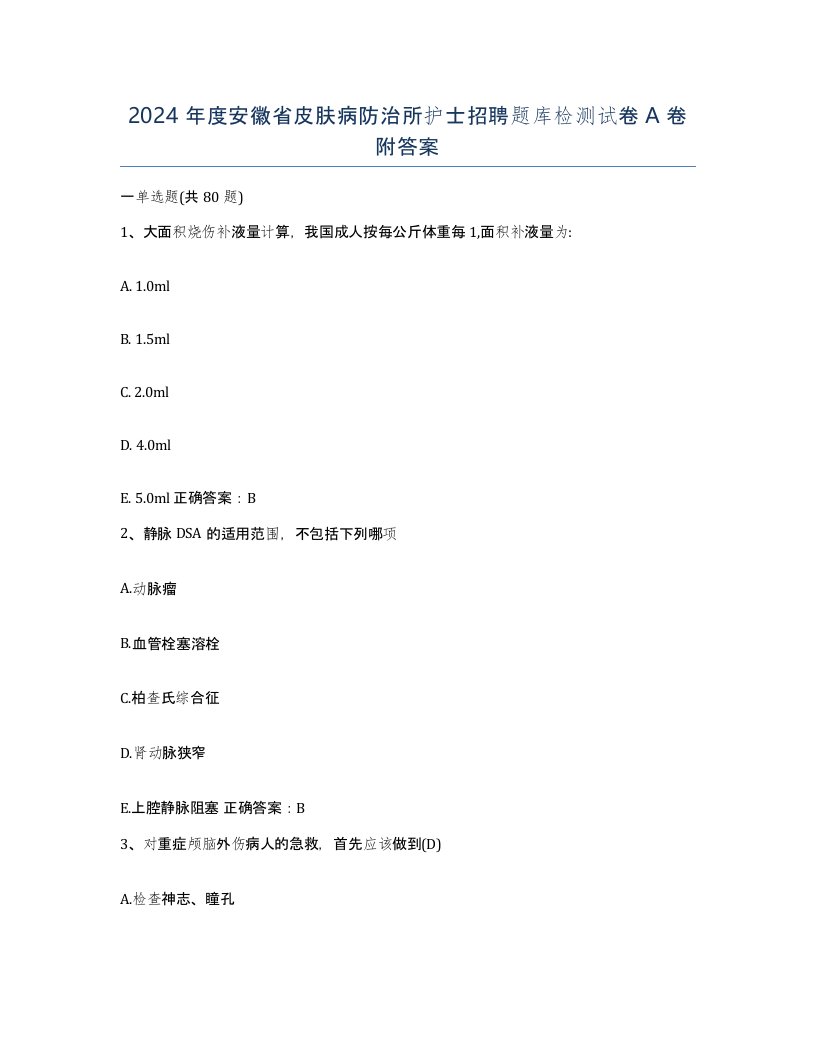 2024 年度安徽省皮肤病防治所护士招聘题库检测试卷 A 卷附答案

一单选题(共 80 题)

1、大面积烧伤补液量计算，我国成人按每公斤体重每 1,面积补液量为:

A. 1.0ml

B. 1.5ml

C. 2.0ml

D. 4.0ml

E. 5.0ml 正确答案：B

2、静脉 DSA 的适用范围，不包括下列哪项

A.动脉瘤

B.血管栓塞溶栓

C.柏查氏综合征

D.肾动脉狭窄

E.上腔静脉阻塞 正确答案：B

3、对重症颅脑外伤病人的急救，首先应该做到(D)

A.检查神志、瞳孔